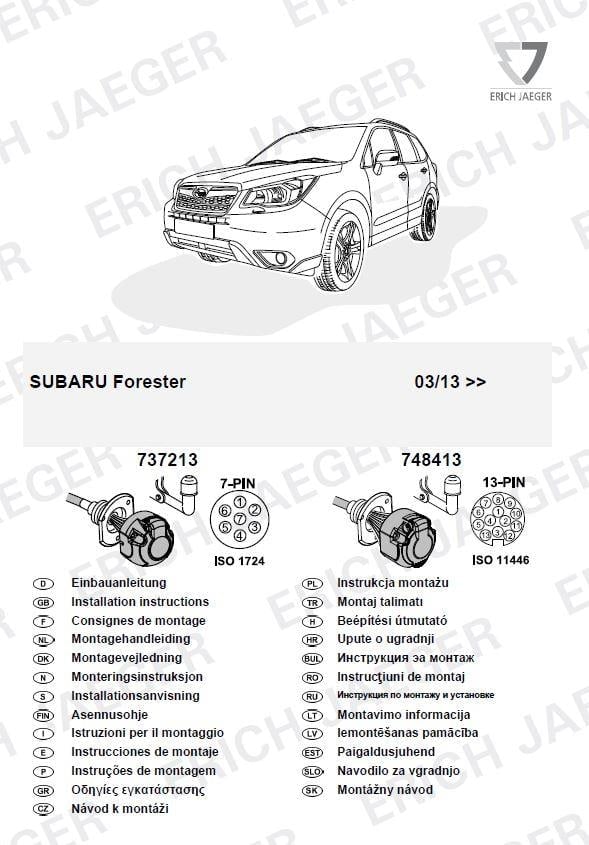 ERICH JAEGER

SUBARU Forester 03/13 >>

737213
7-PIN
1 2 3 4 5 6 7
ISO 1724

748413
13-PIN
1 2 3 4 5 6 7 8 9 10 11 12 13
ISO 11446

D Einbauanleitung
GB Installation instructions
F Consignes de montage
NL Montagehandleiding
DK Montagevejledning
N Monteringsinstruksjon
S Installationsanvisning
FIN Asennusohje
I Istruzioni per il montaggio
E Instrucciones de montaje
P Instruções de montagem
GR Οδηγίες εγκατάστασης
CZ Návod k montáži

PL Instrukcja montażu
TR Montaj talimatı
H Beépítési útmutató
HR Upute o ugradnji
BUL Инструкция за монтаж
RO Instrucţiuni de montaj
RU Инструкция по монтажу и установке
LT Montavimo informacija
LV Iemontēšanas pamācība
EST Paigaldusjuhend
SLO Navodilo za vgradnjo
SK Montážny návod